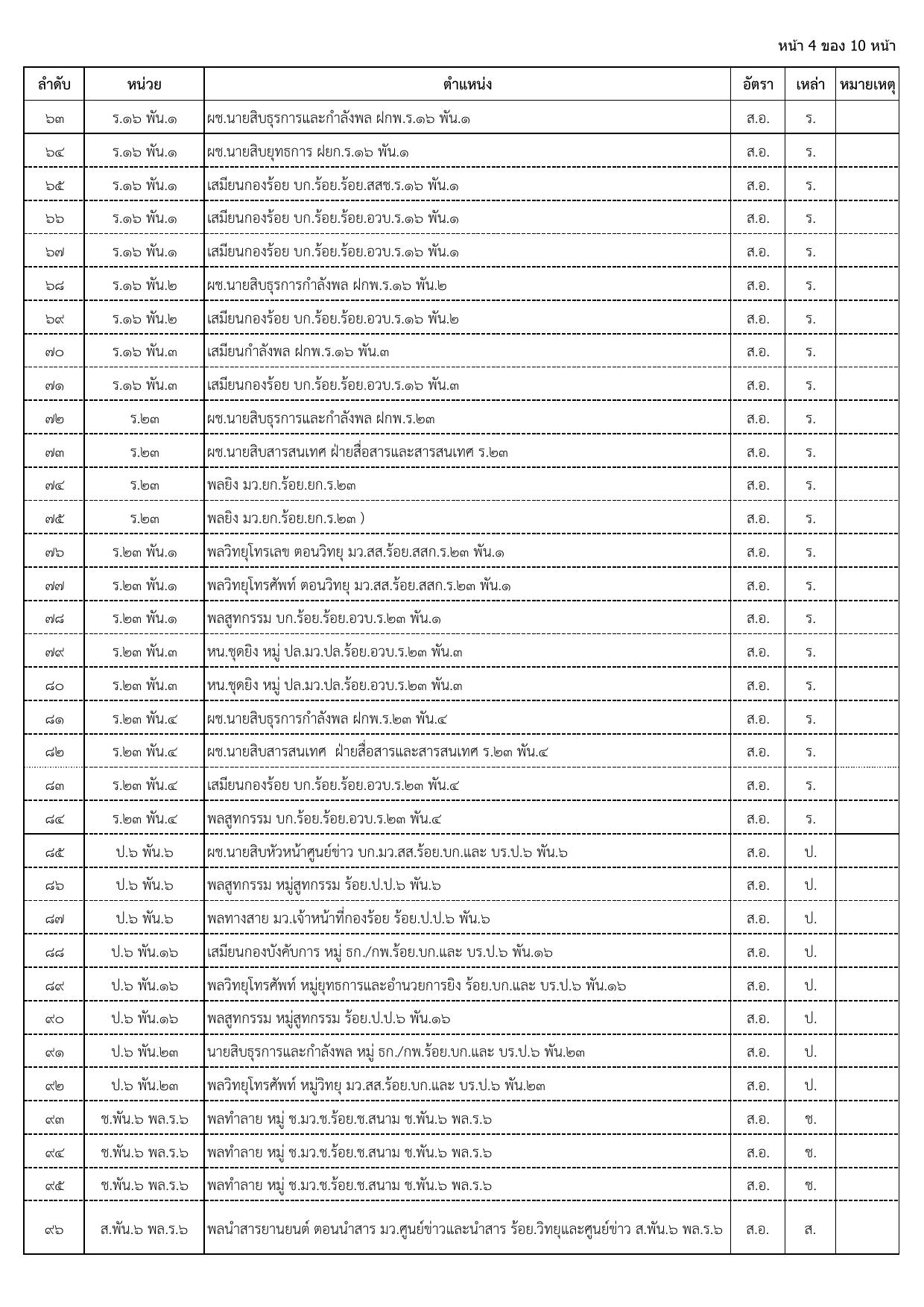 หน้า 4 ของ 10 หน้า

| ลำดับ | หน่วย | ตำแหน่ง | อัตรา | เหล่า | หมายเหตุ |
|---|---|---|---|---|---|
| ๖๓ | ร.๑๖ พัน.๑ | ผช.นายสิบธุรการและกำลังพล ฝกพ.ร.๑๖ พัน.๑ | ส.อ. | ร. | |
| ๖๔ | ร.๑๖ พัน.๑ | ผช.นายสิบยุทธการ ฝยก.ร.๑๖ พัน.๑ | ส.อ. | ร. | |
| ๖๕ | ร.๑๖ พัน.๑ | เสมียนกองร้อย บก.ร้อย.ร้อย.สสช.ร.๑๖ พัน.๑ | ส.อ. | ร. | |
| ๖๖ | ร.๑๖ พัน.๑ | เสมียนกองร้อย บก.ร้อย.ร้อย.อวบ.ร.๑๖ พัน.๑ | ส.อ. | ร. | |
| ๖๗ | ร.๑๖ พัน.๑ | เสมียนกองร้อย บก.ร้อย.ร้อย.อวบ.ร.๑๖ พัน.๑ | ส.อ. | ร. | |
| ๖๘ | ร.๑๖ พัน.๒ | ผช.นายสิบธุรการกำลังพล ฝกพ.ร.๑๖ พัน.๒ | ส.อ. | ร. | |
| ๖๙ | ร.๑๖ พัน.๒ | เสมียนกองร้อย บก.ร้อย.ร้อย.อวบ.ร.๑๖ พัน.๒ | ส.อ. | ร. | |
| ๗๐ | ร.๑๖ พัน.๓ | เสมียนกำลังพล ฝกพ.ร.๑๖ พัน.๓ | ส.อ. | ร. | |
| ๗๑ | ร.๑๖ พัน.๓ | เสมียนกองร้อย บก.ร้อย.ร้อย.อวบ.ร.๑๖ พัน.๓ | ส.อ. | ร. | |
| ๗๒ | ร.๒๓ | ผช.นายสิบธุรการและกำลังพล ฝกพ.ร.๒๓ | ส.อ. | ร. | |
| ๗๓ | ร.๒๓ | ผช.นายสิบสารสนเทศ ฝ่ายสื่อสารและสารสนเทศ ร.๒๓ | ส.อ. | ร. | |
| ๗๔ | ร.๒๓ | พลยิง มว.ยก.ร้อย.ยก.ร.๒๓ | ส.อ. | ร. | |
| ๗๕ | ร.๒๓ | พลยิง มว.ยก.ร้อย.ยก.ร.๒๓ ) | ส.อ. | ร. | |
| ๗๖ | ร.๒๓ พัน.๑ | พลวิทยุโทรเลข ตอนวิทยุ มว.สส.ร้อย.สสก.ร.๒๓ พัน.๑ | ส.อ. | ร. | |
| ๗๗ | ร.๒๓ พัน.๑ | พลวิทยุโทรศัพท์ ตอนวิทยุ มว.สส.ร้อย.สสก.ร.๒๓ พัน.๑ | ส.อ. | ร. | |
| ๗๘ | ร.๒๓ พัน.๑ | พลสูทกรรม บก.ร้อย.ร้อย.อวบ.ร.๒๓ พัน.๑ | ส.อ. | ร. | |
| ๗๙ | ร.๒๓ พัน.๓ | หน.ชุดยิง หมู่ ปล.มว.ปล.ร้อย.อวบ.ร.๒๓ พัน.๓ | ส.อ. | ร. | |
| ๘๐ | ร.๒๓ พัน.๓ | หน.ชุดยิง หมู่ ปล.มว.ปล.ร้อย.อวบ.ร.๒๓ พัน.๓ | ส.อ. | ร. | |
| ๘๑ | ร.๒๓ พัน.๔ | ผช.นายสิบธุรการกำลังพล ฝกพ.ร.๒๓ พัน.๔ | ส.อ. | ร. | |
| ๘๒ | ร.๒๓ พัน.๔ | ผช.นายสิบสารสนเทศ ฝ่ายสื่อสารและสารสนเทศ ร.๒๓ พัน.๔ | ส.อ. | ร. | |
| ๘๓ | ร.๒๓ พัน.๔ | เสมียนกองร้อย บก.ร้อย.ร้อย.อวบ.ร.๒๓ พัน.๔ | ส.อ. | ร. | |
| ๘๔ | ร.๒๓ พัน.๔ | พลสูทกรรม บก.ร้อย.ร้อย.อวบ.ร.๒๓ พัน.๔ | ส.อ. | ร. | |
| ๘๕ | ป.๖ พัน.๖ | ผช.นายสิบหัวหน้าศูนย์ข่าว บก.มว.สส.ร้อย.บก.และ บร.ป.๖ พัน.๖ | ส.อ. | ป. | |
| ๘๖ | ป.๖ พัน.๖ | พลสูทกรรม หมู่สูทกรรม ร้อย.ป.ป.๖ พัน.๖ | ส.อ. | ป. | |
| ๘๗ | ป.๖ พัน.๖ | พลทางสาย มว.เจ้าหน้าที่กองร้อย ร้อย.ป.ป.๖ พัน.๖ | ส.อ. | ป. | |
| ๘๘ | ป.๖ พัน.๑๖ | เสมียนกองบังคับการ หมู่ ธก./กพ.ร้อย.บก.และ บร.ป.๖ พัน.๑๖ | ส.อ. | ป. | |
| ๘๙ | ป.๖ พัน.๑๖ | พลวิทยุโทรศัพท์ หมู่ยุทธการและอำนวยการยิง ร้อย.บก.และ บร.ป.๖ พัน.๑๖ | ส.อ. | ป. | |
| ๙๐ | ป.๖ พัน.๑๖ | พลสูทกรรม หมู่สูทกรรม ร้อย.ป.ป.๖ พัน.๑๖ | ส.อ. | ป. | |
| ๙๑ | ป.๖ พัน.๒๓ | นายสิบธุรการและกำลังพล หมู่ ธก./กพ.ร้อย.บก.และ บร.ป.๖ พัน.๒๓ | ส.อ. | ป. | |
| ๙๒ | ป.๖ พัน.๒๓ | พลวิทยุโทรศัพท์ หมู่วิทยุ มว.สส.ร้อย.บก.และ บร.ป.๖ พัน.๒๓ | ส.อ. | ป. | |
| ๙๓ | ช.พัน.๖ พล.ร.๖ | พลทำลาย หมู่ ช.มว.ช.ร้อย.ช.สนาม ช.พัน.๖ พล.ร.๖ | ส.อ. | ช. | |
| ๙๔ | ช.พัน.๖ พล.ร.๖ | พลทำลาย หมู่ ช.มว.ช.ร้อย.ช.สนาม ช.พัน.๖ พล.ร.๖ | ส.อ. | ช. | |
| ๙๕ | ช.พัน.๖ พล.ร.๖ | พลทำลาย หมู่ ช.มว.ช.ร้อย.ช.สนาม ช.พัน.๖ พล.ร.๖ | ส.อ. | ช. | |
| ๙๖ | ส.พัน.๖ พล.ร.๖ | พลนำสารยานยนต์ ตอนนำสาร มว.ศูนย์ข่าวและนำสาร ร้อย.วิทยุและศูนย์ข่าว ส.พัน.๖ พล.ร.๖ | ส.อ. | ส. | |